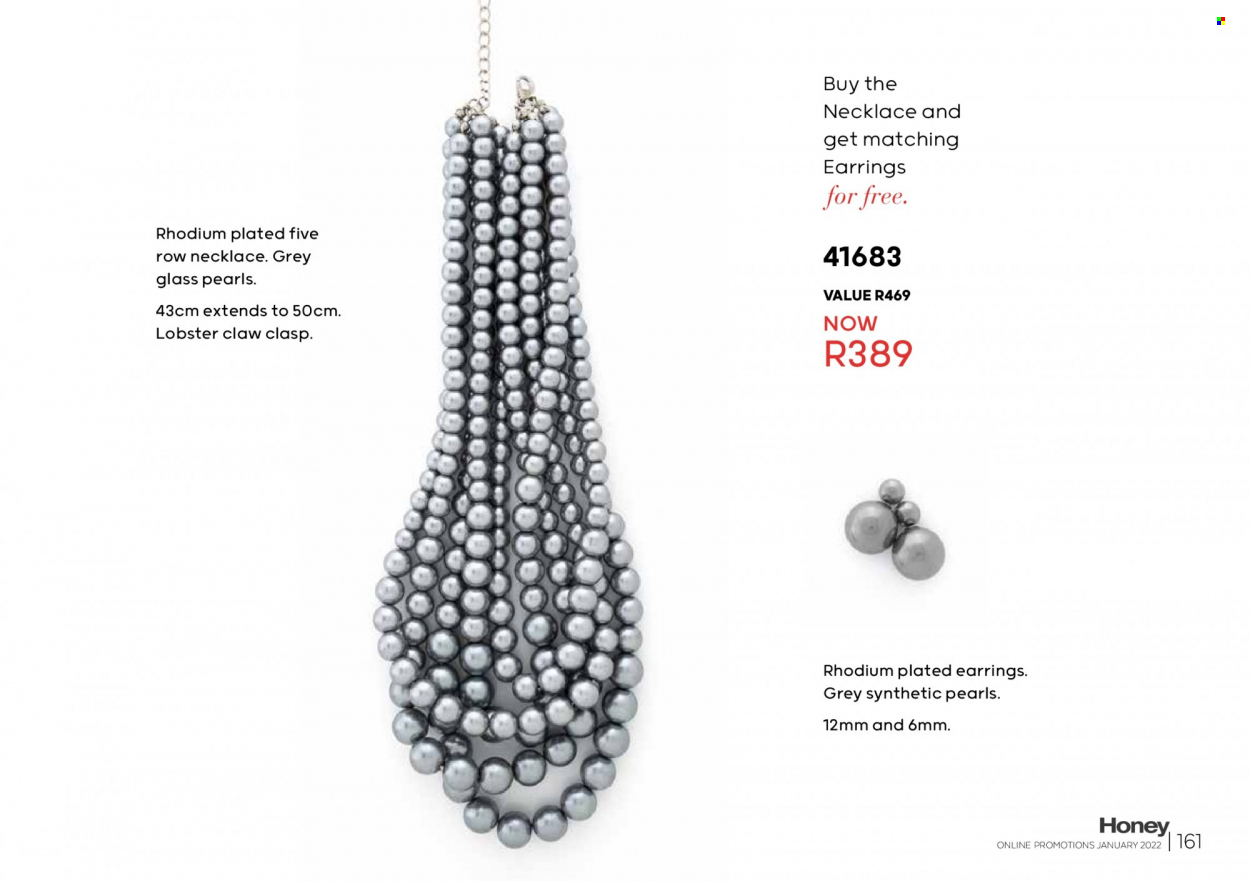 Rhodium plated five row necklace. Grey glass pearls.

43cm extends to 50cm. Lobster claw clasp.

Buy the Necklace and get matching Earrings for free.

41683

VALUE R469

NOW

R389

Rhodium plated earrings. Grey synthetic pearls.

12mm and 6mm.

Honey

ONLINE PROMOTIONS JANUARY 2022 | 161